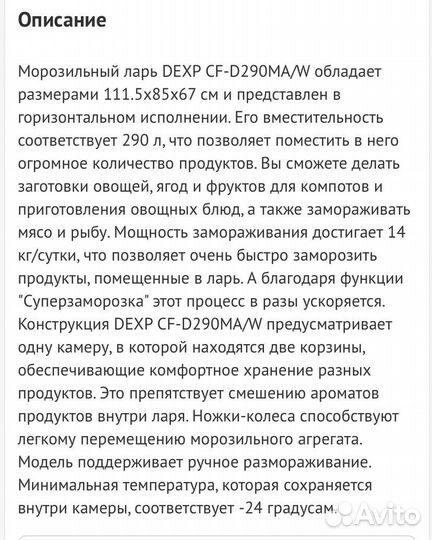 Описание

Морозильный ларь DEXP CF-D290MA/W обладает размерами 111.5x85x67 см и представлен в горизонтальном исполнении. Его вместительность соответствует 290 л, что позволяет поместить в него огромное количество продуктов. Вы сможете делать заготовки овощей, ягод и фруктов для компотов и приготовления овощных блюд, а также замораживать мясо и рыбу. Мощность замораживания достигает 14 кг/сутки, что позволяет очень быстро заморозить продукты, помещенные в ларь. А благодаря функции "Суперзаморозка" этот процесс в разы ускоряется. Конструкция DEXP CF-D290MA/W предусматривает одну камеру, в которой находятся две корзины, обеспечивающие комфортное хранение разных продуктов. Это препятствует смешению ароматов продуктов внутри ларя. Ножки-колеса способствуют легкому перемещению морозильного агрегата. Модель поддерживает ручное размораживание. Минимальная температура, которая сохраняется внутри камеры, соответствует -24 градусам.

Avito